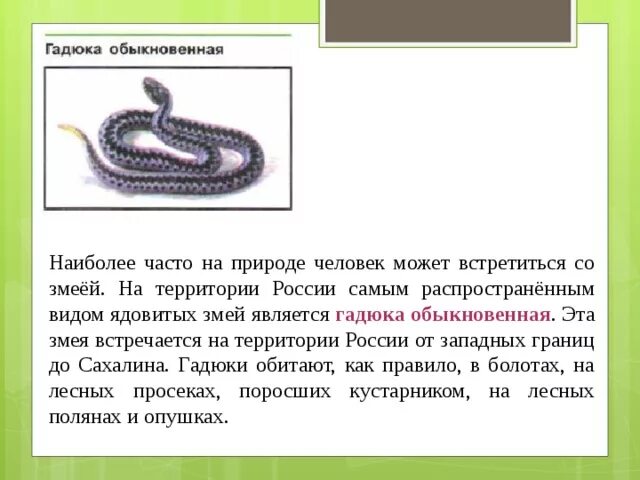 Гадюка обыкновенная

Наиболее часто на природе человек может встретиться со змеёй. На территории России самым распространённым видом ядовитых змей является гадюка обыкновенная. Эта змея встречается на территории России от западных границ до Сахалина. Гадюки обитают, как правило, в болотах, на лесных просеках, поросших кустарником, на лесных полянах и опушках.